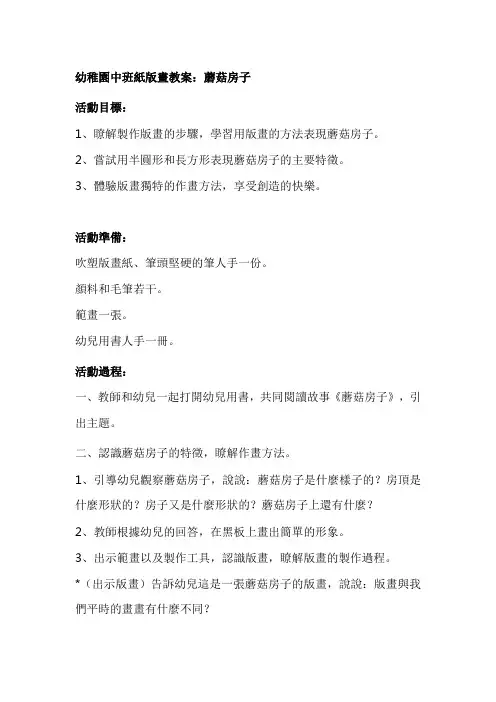 幼稚園中班紙版畫教案：蘑菇房子

活動目標：

1、瞭解製作版畫的步驟，學習用版畫的方法表現蘑菇房子。

2、嘗試用半圓形和長方形表現蘑菇房子的主要特徵。

3、體驗版畫獨特的作畫方法，享受創造的快樂。

活動準備：

吹塑版畫紙、筆頭堅硬的筆人手一份。

顏料和毛筆若干。

範畫一張。

幼兒用書人手一冊。

活動過程：

一、教師和幼兒一起打開幼兒用書，共同閱讀故事《蘑菇房子》，引出主題。

二、認識蘑菇房子的特徵，瞭解作畫方法。

1、引導幼兒觀察蘑菇房子，說說：蘑菇房子是什麼樣子的？房頂是什麼形狀的？房子又是什麼形狀的？蘑菇房子上還有什麼？

2、教師根據幼兒的回答，在黑板上畫出簡單的形象。

3、出示範畫以及製作工具，認識版畫，瞭解版畫的製作過程。

*（出示版畫）告訴幼兒這是一張蘑菇房子的版畫，說說：版畫與我們平時的畫畫有什麼不同？